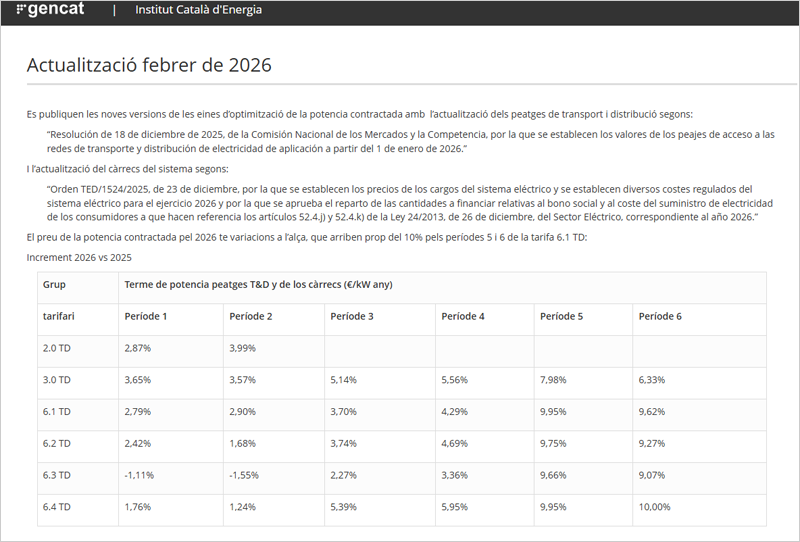 gencat | Institut Català d'Energia

Actualització febrer de 2026

Es publiquen les noves versions de les eines d'optimització de la potencia contractada amb l'actualització dels peatges de transport i distribució segons:

"Resolución de 18 de diciembre de 2025, de la Comisión Nacional de los Mercados y la Competencia, por la que se establecen los valores de los peajes de acceso a las redes de transporte y distribución de electricidad de aplicación a partir del 1 de enero de 2026."

I l'actualització del càrrecs del sistema segons:

"Orden TED/1524/2025, de 23 de diciembre, por la que se establecen los precios de los cargos del sistema eléctrico y se establecen diversos costes regulados del sistema eléctrico para el ejercicio 2026 y por la que se aprueba el reparto de las cantidades a financiar relativas al bono social y al coste del suministro de electricidad de los consumidores a que hacen referencia los artículos 52.4.j) y 52.4.k) de la Ley 24/2013, de 26 de diciembre, del Sector Eléctrico, correspondiente al año 2026."

El preu de la potencia contractada pel 2026 te variacions a l'alça, que arriben prop del 10% pels períodes 5 i 6 de la tarifa 6.1 TD:

Increment 2026 vs 2025

| Grup | Terme de potencia peatges T&D y de los càrrecs (€/kW any) | | | | | |
|---|---|---|---|---|---|---|
| tarifari | Període 1 | Període 2 | Període 3 | Període 4 | Període 5 | Període 6 |
| 2.0 TD | 2,87% | 3,99% | | | | |
| 3.0 TD | 3,65% | 3,57% | 5,14% | 5,56% | 7,98% | 6,33% |
| 6.1 TD | 2,79% | 2,90% | 3,70% | 4,29% | 9,95% | 9,62% |
| 6.2 TD | 2,42% | 1,68% | 3,74% | 4,69% | 9,75% | 9,27% |
| 6.3 TD | -1,11% | -1,55% | 2,27% | 3,36% | 9,66% | 9,07% |
| 6.4 TD | 1,76% | 1,24% | 5,39% | 5,95% | 9,95% | 10,00% |